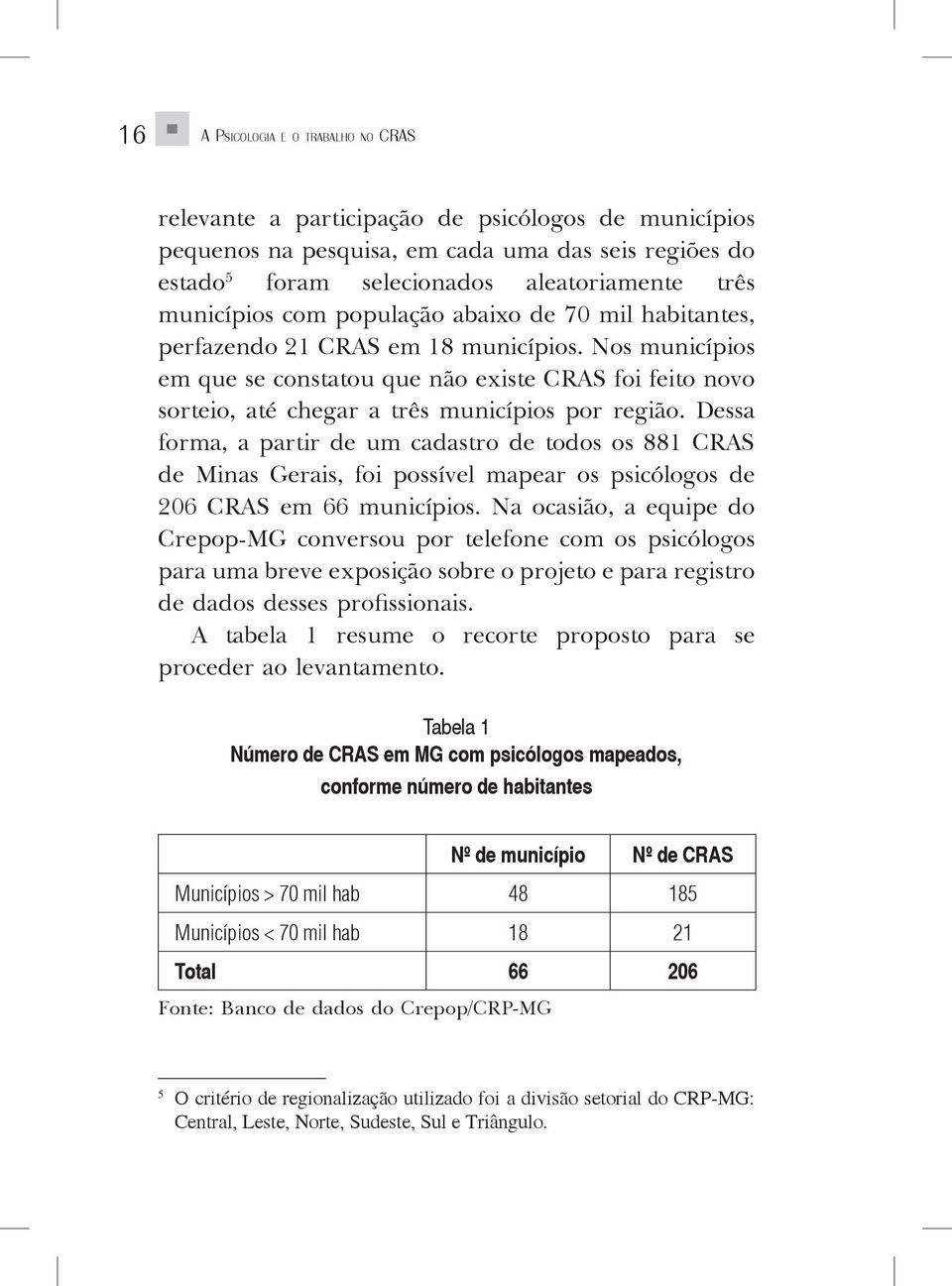 16 A Psicologia e o trabalho no CRAS

relevante a participação de psicólogos de municípios pequenos na pesquisa, em cada uma das seis regiões do estado$^5$ foram selecionados aleatoriamente três municípios com população abaixo de 70 mil habitantes, perfazendo 21 CRAS em 18 municípios. Nos municípios em que se constatou que não existe CRAS foi feito novo sorteio, até chegar a três municípios por região. Dessa forma, a partir de um cadastro de todos os 881 CRAS de Minas Gerais, foi possível mapear os psicólogos de 206 CRAS em 66 municípios. Na ocasião, a equipe do Crepop-MG conversou por telefone com os psicólogos para uma breve exposição sobre o projeto e para registro de dados desses profissionais.

A tabela 1 resume o recorte proposto para se proceder ao levantamento.

Tabela 1
Número de CRAS em MG com psicólogos mapeados, conforme número de habitantes

| | Nº de município | Nº de CRAS |
|---|---|---|
| Municípios > 70 mil hab | 48 | 185 |
| Municípios < 70 mil hab | 18 | 21 |
| Total | 66 | 206 |

Fonte: Banco de dados do Crepop/CRP-MG

$^5$ O critério de regionalização utilizado foi a divisão setorial do CRP-MG: Central, Leste, Norte, Sudeste, Sul e Triângulo.